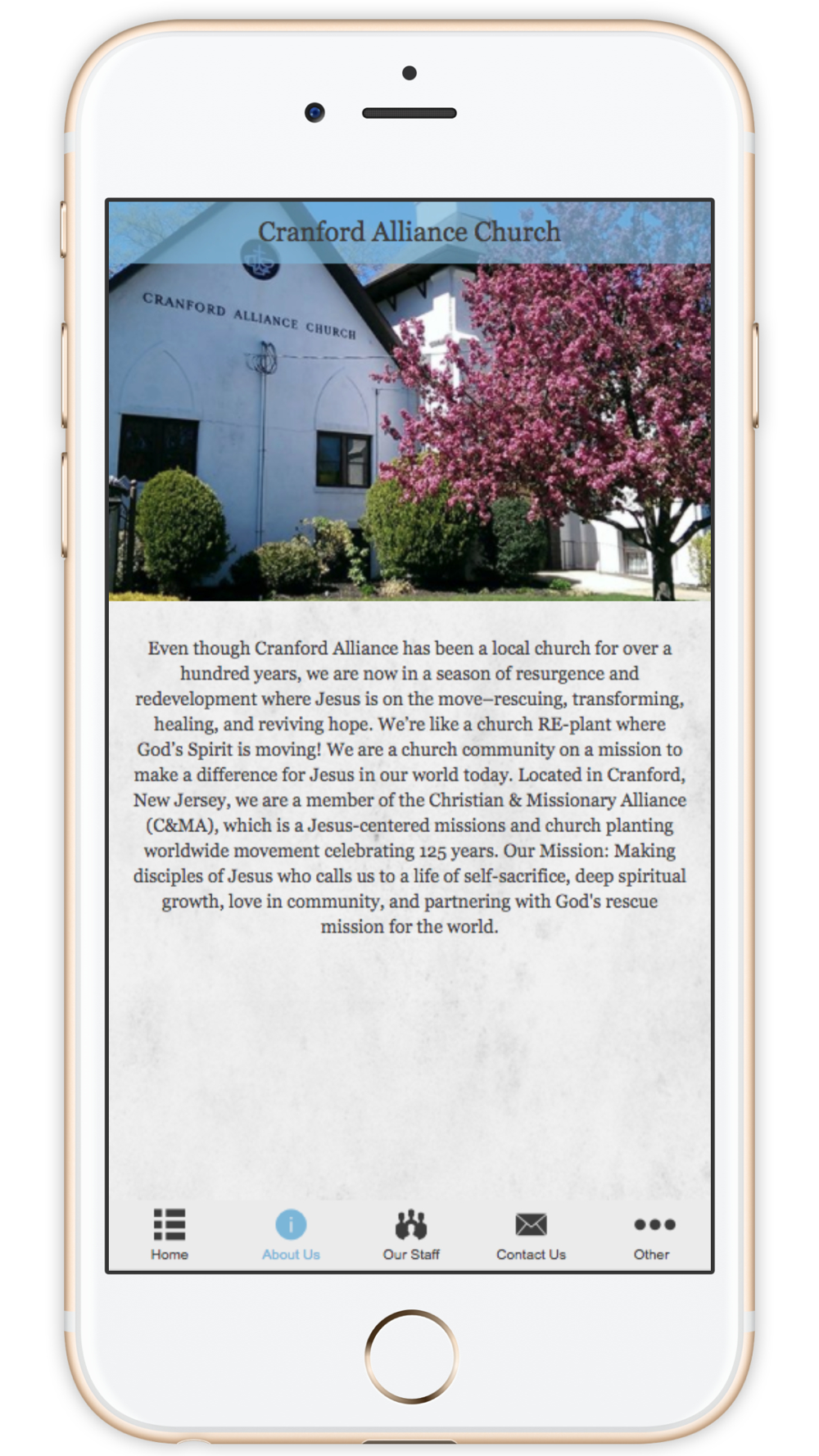 Cranford Alliance Church

CRANFORD ALLIANCE CHURCH

Even though Cranford Alliance has been a local church for over a hundred years, we are now in a season of resurgence and redevelopment where Jesus is on the move–rescuing, transforming, healing, and reviving hope. We're like a church RE-plant where God's Spirit is moving! We are a church community on a mission to make a difference for Jesus in our world today. Located in Cranford, New Jersey, we are a member of the Christian & Missionary Alliance (C&MA), which is a Jesus-centered missions and church planting worldwide movement celebrating 125 years. Our Mission: Making disciples of Jesus who calls us to a life of self-sacrifice, deep spiritual growth, love in community, and partnering with God's rescue mission for the world.

Home
About Us
Our Staff
Contact Us
Other